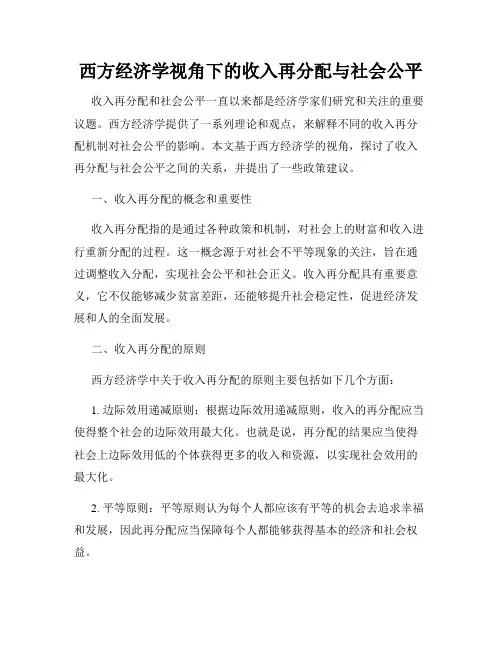 西方经济学视角下的收入再分配与社会公平

收入再分配和社会公平一直以来都是经济学家们研究和关注的重要议题。西方经济学提供了一系列理论和观点，来解释不同的收入再分配机制对社会公平的影响。本文基于西方经济学的视角，探讨了收入再分配与社会公平之间的关系，并提出了一些政策建议。

一、收入再分配的概念和重要性

收入再分配指的是通过各种政策和机制，对社会上的财富和收入进行重新分配的过程。这一概念源于对社会不平等现象的关注，旨在通过调整收入分配，实现社会公平和社会正义。收入再分配具有重要意义，它不仅能够减少贫富差距，还能够提升社会稳定性，促进经济发展和人的全面发展。

二、收入再分配的原则

西方经济学中关于收入再分配的原则主要包括如下几个方面：

1. 边际效用递减原则：根据边际效用递减原则，收入的再分配应当使得整个社会的边际效用最大化。也就是说，再分配的结果应当使得社会上边际效用低的个体获得更多的收入和资源，以实现社会效用的最大化。

2. 平等原则：平等原则认为每个人都应该有平等的机会去追求幸福和发展，因此再分配应当保障每个人都能够获得基本的经济和社会权益。